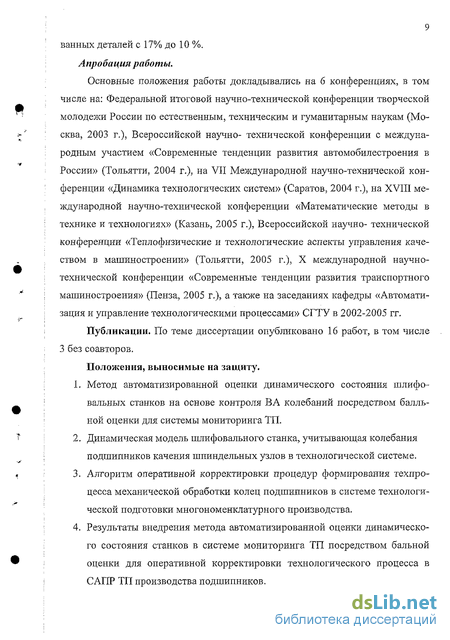 9

ванных деталей с 17% до 10 %.

Апробация работы.

Основные положения работы докладывались на 6 конференциях, в том числе на: Федеральной итоговой научно-технической конференции творческой молодежи России по естественным, техническим и гуманитарным наукам (Москва, 2003 г.), Всероссийской научно- технической конференции с международным участием «Современные тенденции развития автомобилестроения в России» (Тольятти, 2004 г.), на VII Международной научно-технической конференции «Динамика технологических систем» (Саратов, 2004 г.), на XVIII международной научно-технической конференции «Математические методы в технике и технологиях» (Казань, 2005 г.), Всероссийской научно- технической конференции «Теплофизические и технологические аспекты управления качеством в машиностроении» (Тольятти, 2005 г.), X международной научно-технической конференции «Современные тенденции развития транспортного машиностроения» (Пенза, 2005 г.), а также на заседаниях кафедры «Автоматизация и управление технологическими процессами» СГТУ в 2002-2005 гг.

Публикации. По теме диссертации опубликовано 16 работ, в том числе 3 без соавторов.

Положения, выносимые на защиту.

1. Метод автоматизированной оценки динамического состояния шлифовальных станков на основе контроля ВА колебаний посредством балльной оценки для системы мониторинга ТП.

2. Динамическая модель шлифовального станка, учитывающая колебания подшипников качения шпиндельных узлов в технологической системе.

3. Алгоритм оперативной корректировки процедур формирования техпроцесса механической обработки колец подшипников в системе технологической подготовки многономенклатурного производства.

4. Результаты внедрения метода автоматизированной оценки динамического состояния станков в системе мониторинга ТП посредством бальной оценки для оперативной корректировки технологического процесса в САПР ТП производства подшипников.

dsLib.net
библиотека диссертаций